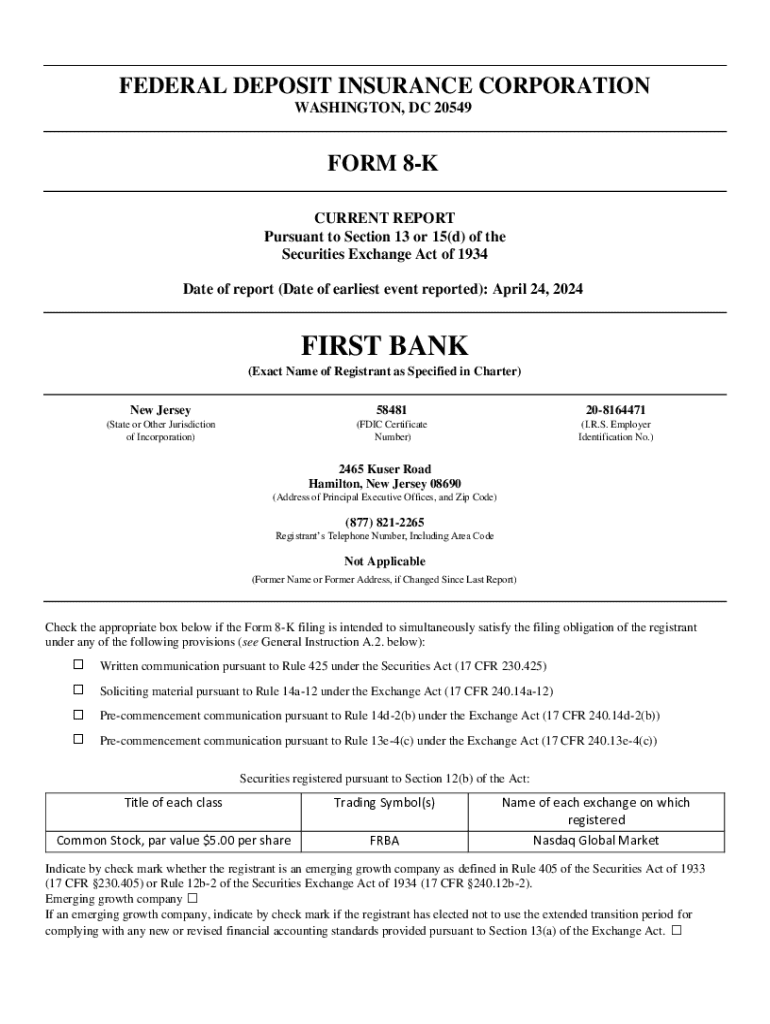 FEDERAL DEPOSIT INSURANCE CORPORATION
WASHINGTON, DC 20549

FORM 8-K

CURRENT REPORT
Pursuant to Section 13 or 15(d) of the
Securities Exchange Act of 1934

Date of report (Date of earliest event reported): April 24, 2024

FIRST BANK
(Exact Name of Registrant as Specified in Charter)

New Jersey
(State or Other Jurisdiction of Incorporation)

58481
(FDIC Certificate Number)

20-8164471
(I.R.S. Employer Identification No.)

2465 Kuser Road
Hamilton, New Jersey 08690
(Address of Principal Executive Offices, and Zip Code)

(877) 821-2265
Registrant's Telephone Number, Including Area Code

Not Applicable
(Former Name or Former Address, if Changed Since Last Report)

Check the appropriate box below if the Form 8-K filing is intended to simultaneously satisfy the filing obligation of the registrant under any of the following provisions (see General Instruction A.2. below):

☐ Written communication pursuant to Rule 425 under the Securities Act (17 CFR 230.425)

☐ Soliciting material pursuant to Rule 14a-12 under the Exchange Act (17 CFR 240.14a-12)

☐ Pre-commencement communication pursuant to Rule 14d-2(b) under the Exchange Act (17 CFR 240.14d-2(b))

☐ Pre-commencement communication pursuant to Rule 13e-4(c) under the Exchange Act (17 CFR 240.13e-4(c))

Securities registered pursuant to Section 12(b) of the Act:

| Title of each class | Trading Symbol(s) | Name of each exchange on which registered |
|---|---|---|
| Common Stock, par value $5.00 per share | FRBA | Nasdaq Global Market |

Indicate by check mark whether the registrant is an emerging growth company as defined in Rule 405 of the Securities Act of 1933 (17 CFR §230.405) or Rule 12b-2 of the Securities Exchange Act of 1934 (17 CFR §240.12b-2).
Emerging growth company ☐
If an emerging growth company, indicate by check mark if the registrant has elected not to use the extended transition period for complying with any new or revised financial accounting standards provided pursuant to Section 13(a) of the Exchange Act. ☐